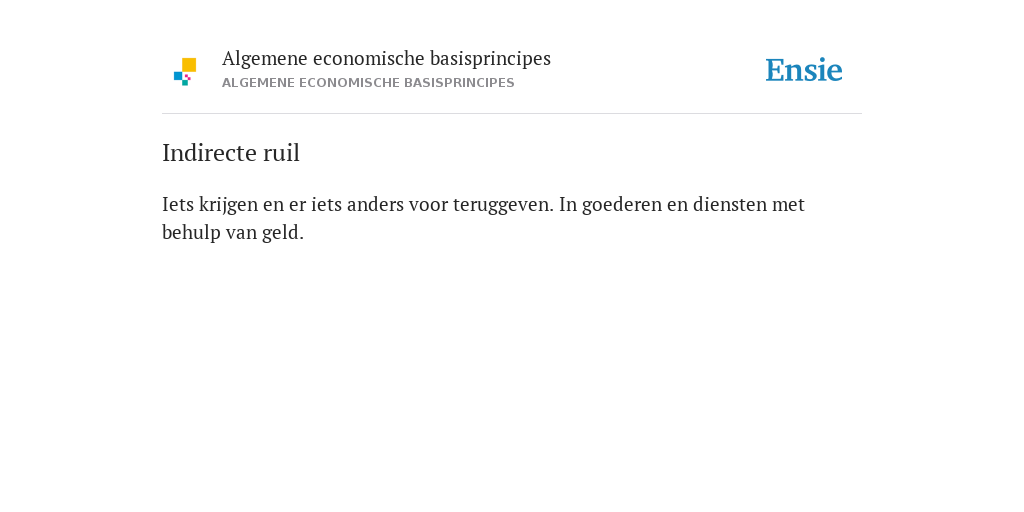 Algemene economische basisprincipes
ALGEMENE ECONOMISCHE BASISPRINCIPES

Ensie

Indirecte ruil

Iets krijgen en er iets anders voor teruggeven. In goederen en diensten met behulp van geld.